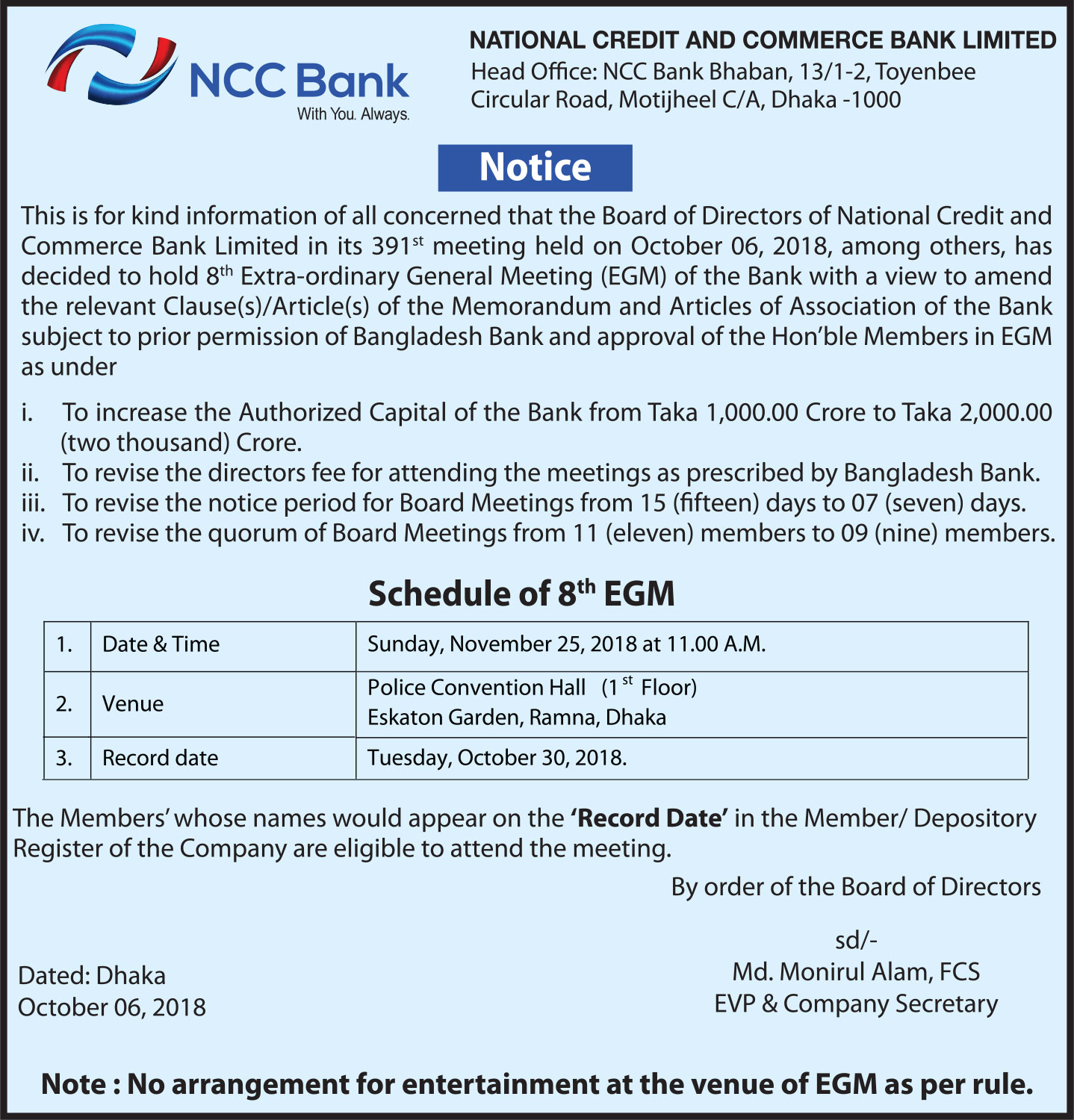 NCC Bank
With You. Always.

NATIONAL CREDIT AND COMMERCE BANK LIMITED
Head Office: NCC Bank Bhaban, 13/1-2, Toyenbee Circular Road, Motijheel C/A, Dhaka -1000

Notice

This is for kind information of all concerned that the Board of Directors of National Credit and Commerce Bank Limited in its 391$^{st}$ meeting held on October 06, 2018, among others, has decided to hold 8$^{th}$ Extra-ordinary General Meeting (EGM) of the Bank with a view to amend the relevant Clause(s)/Article(s) of the Memorandum and Articles of Association of the Bank subject to prior permission of Bangladesh Bank and approval of the Hon'ble Members in EGM as under

i. To increase the Authorized Capital of the Bank from Taka 1,000.00 Crore to Taka 2,000.00 (two thousand) Crore.
ii. To revise the directors fee for attending the meetings as prescribed by Bangladesh Bank.
iii. To revise the notice period for Board Meetings from 15 (fifteen) days to 07 (seven) days.
iv. To revise the quorum of Board Meetings from 11 (eleven) members to 09 (nine) members.

Schedule of 8$^{th}$ EGM

| 1. | Date & Time | Sunday, November 25, 2018 at 11.00 A.M. |
|---|---|---|
| 2. | Venue | Police Convention Hall (1$^{st}$ Floor) Eskaton Garden, Ramna, Dhaka |
| 3. | Record date | Tuesday, October 30, 2018. |

The Members' whose names would appear on the 'Record Date' in the Member/ Depository Register of the Company are eligible to attend the meeting.

By order of the Board of Directors

sd/-
Md. Monirul Alam, FCS
EVP & Company Secretary

Dated: Dhaka
October 06, 2018

Note : No arrangement for entertainment at the venue of EGM as per rule.